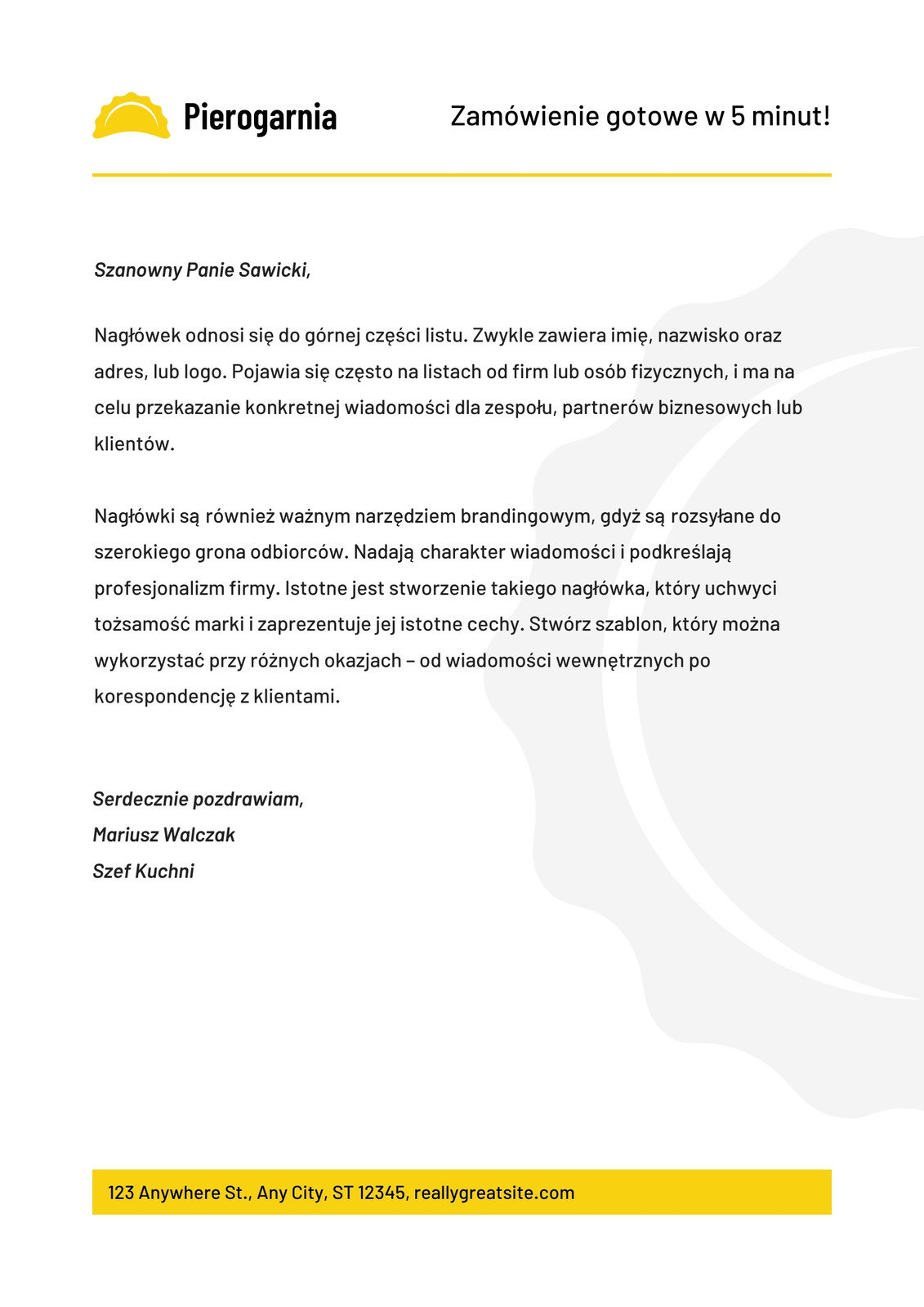 Pierogarnia

Zamówienie gotowe w 5 minut!

Szanowny Panie Sawicki,

Nagłówek odnosi się do górnej części listu. Zwykle zawiera imię, nazwisko oraz adres, lub logo. Pojawia się często na listach od firm lub osób fizycznych, i ma na celu przekazanie konkretnej wiadomości dla zespołu, partnerów biznesowych lub klientów.

Nagłówki są również ważnym narzędziem brandingowym, gdyż są rozsyłane do szerokiego grona odbiorców. Nadają charakter wiadomości i podkreślają profesjonalizm firmy. Istotne jest stworzenie takiego nagłówka, który uchwyci tożsamość marki i zaprezentuje jej istotne cechy. Stwórz szablon, który można wykorzystać przy różnych okazjach – od wiadomości wewnętrznych po korespondencję z klientami.

Serdecznie pozdrawiam,
Mariusz Walczak
Szef Kuchni

123 Anywhere St., Any City, ST 12345, reallygreatsite.com